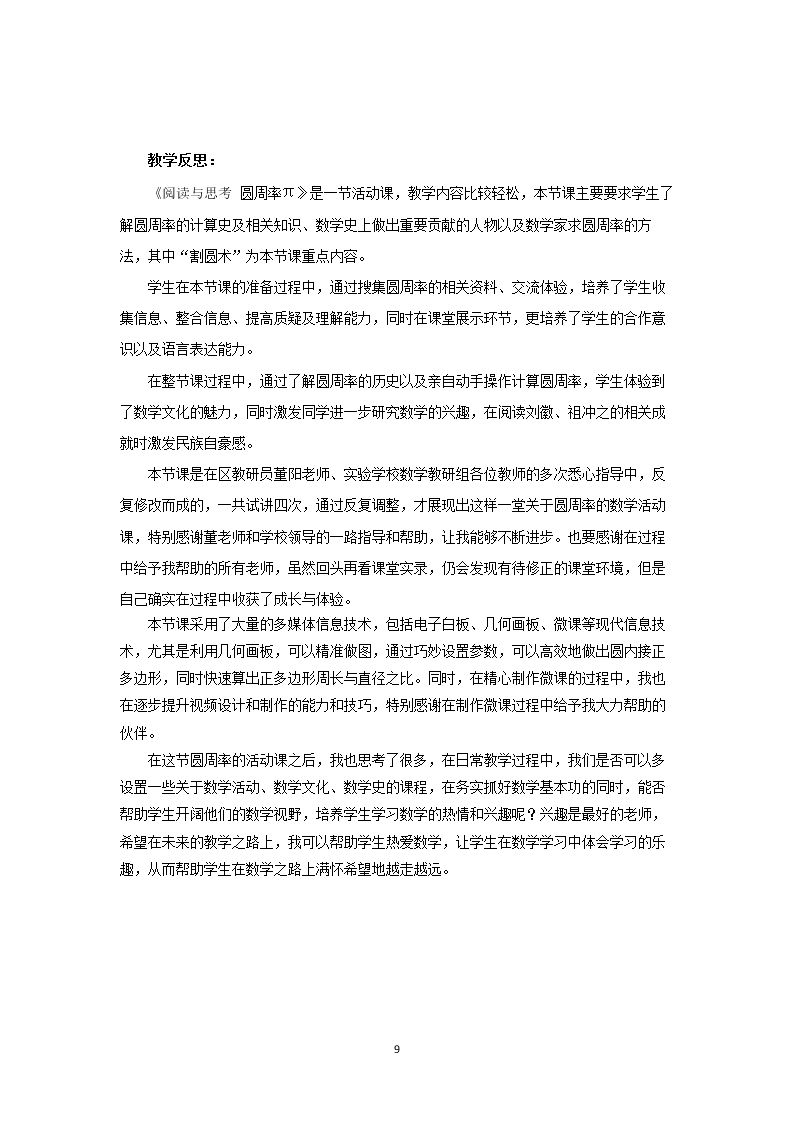 教学反思：

《阅读与思考 圆周率π》是一节活动课，教学内容比较轻松，本节课主要要求学生了解圆周率的计算史及相关知识、数学史上做出重要贡献的人物以及数学家求圆周率的方法，其中“割圆术”为本节课重点内容。

学生在本节课的准备过程中，通过搜集圆周率的相关资料、交流体验，培养了学生收集信息、整合信息、提高质疑及理解能力，同时在课堂展示环节，更培养了学生的合作意识以及语言表达能力。

在整节课过程中，通过了解圆周率的历史以及亲自动手操作计算圆周率，学生体验到了数学文化的魅力，同时激发同学进一步研究数学的兴趣，在阅读刘徽、祖冲之的相关成就时激发民族自豪感。

本节课是在区教研员董阳老师、实验学校数学教研组各位教师的多次悉心指导中，反复修改而成的，一共试讲四次，通过反复调整，才展现出这样一堂关于圆周率的数学活动课，特别感谢董老师和学校领导的一路指导和帮助，让我能够不断进步。也要感谢在过程中给予我帮助的所有老师，虽然回头再看课堂实录，仍会发现有待修正的课堂环境，但是自己确实在过程中收获了成长与体验。

本节课采用了大量的多媒体信息技术，包括电子白板、几何画板、微课等现代信息技术，尤其是利用几何画板，可以精准做图，通过巧妙设置参数，可以高效地做出圆内接正多边形，同时快速算出正多边形周长与直径之比。同时，在精心制作微课的过程中，我也在逐步提升视频设计和制作的能力和技巧，特别感谢在制作微课过程中给予我大力帮助的伙伴。

在这节圆周率的活动课之后，我也思考了很多，在日常教学过程中，我们是否可以多设置一些关于数学活动、数学文化、数学史的课程，在务实抓好数学基本功的同时，能否帮助学生开阔他们的数学视野，培养学生学习数学的热情和兴趣呢？兴趣是最好的老师，希望在未来的教学之路上，我可以帮助学生热爱数学，让学生在数学学习中体会学习的乐趣，从而帮助学生在数学之路上满怀希望地越走越远。

9